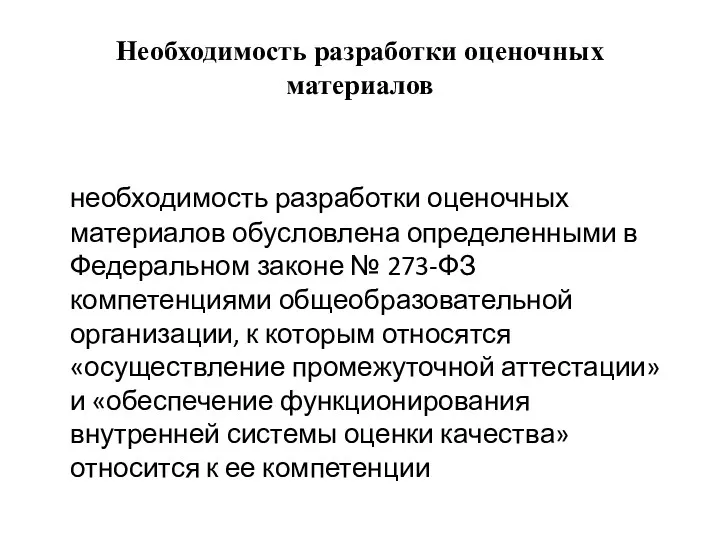 Необходимость разработки оценочных материалов

необходимость разработки оценочных материалов обусловлена определенными в Федеральном законе № 273-ФЗ компетенциями общеобразовательной организации, к которым относятся «осуществление промежуточной аттестации» и «обеспечение функционирования внутренней системы оценки качества» относится к ее компетенции